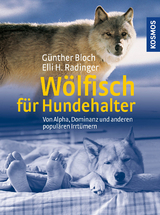 KOSMOS

Günther Bloch
Elli H. Radinger

Wölfisch für Hundehalter

Von Alpha, Dominanz und anderen populären Irrtümern